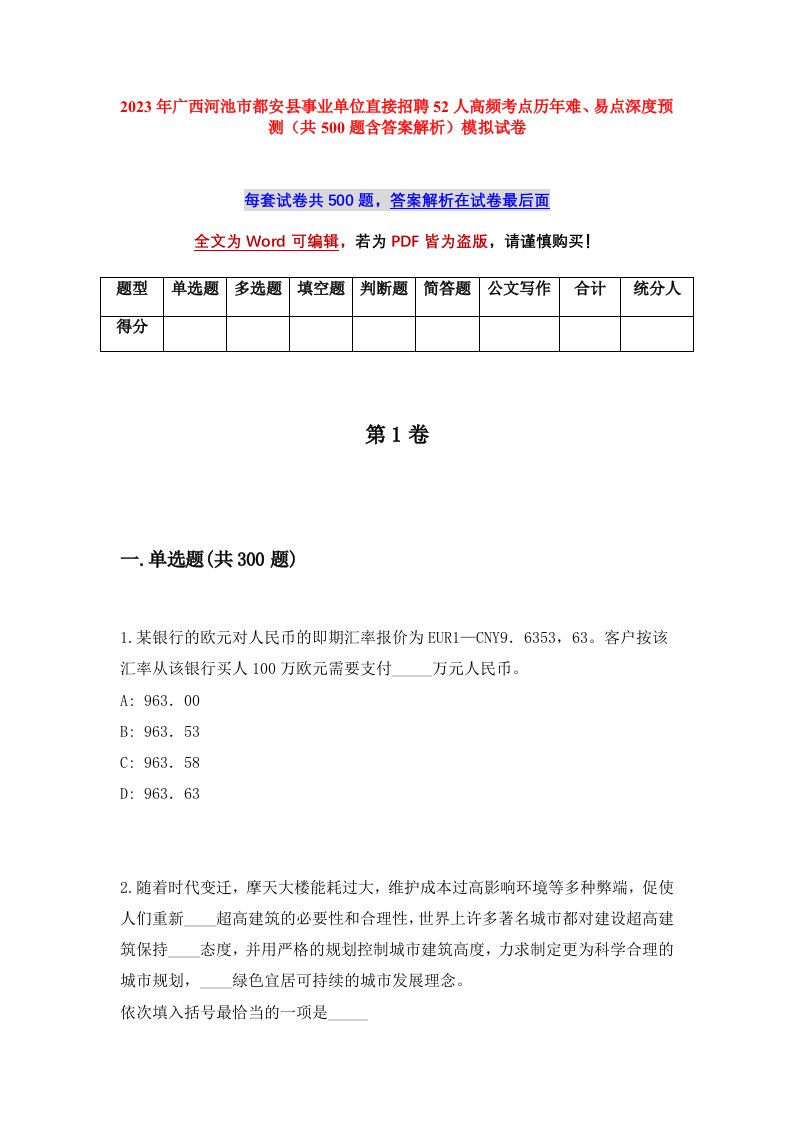 2023年广西河池市都安县事业单位直接招聘52人高频考点历年难、易点深度预测（共500题含答案解析）模拟试卷

每套试卷共500题，答案解析在试卷最后面

全文为Word可编辑，若为PDF皆为盗版，请谨慎购买！

| 题型 | 单选题 | 多选题 | 填空题 | 判断题 | 简答题 | 公文写作 | 合计 | 统分人 |
|---|---|---|---|---|---|---|---|---|
| 得分 | | | | | | | | |

第1卷

一.单选题(共300题)

1.某银行的欧元对人民币的即期汇率报价为EUR1—CNY9．6353，63。客户按该汇率从该银行买人100万欧元需要支付_____万元人民币。

A: 963．00

B: 963．53

C: 963．58

D: 963．63

2.随着时代变迁，摩天大楼能耗过大，维护成本过高影响环境等多种弊端，促使人们重新____超高建筑的必要性和合理性，世界上许多著名城市都对建设超高建筑保持____态度，并用严格的规划控制城市建筑高度，力求制定更为科学合理的城市规划，____绿色宜居可持续的城市发展理念。

依次填入括号最恰当的一项是_____